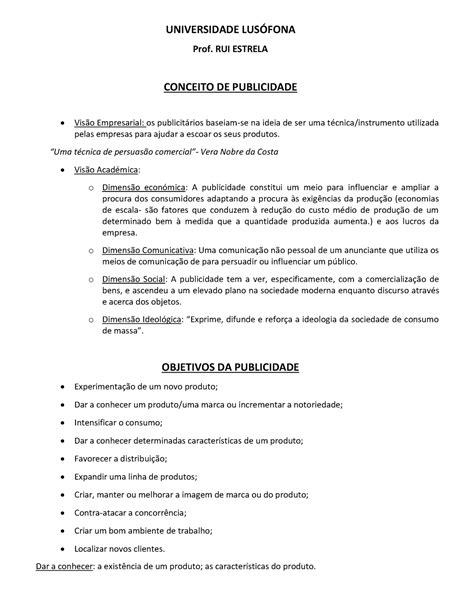 UNIVERSIDADE LUSÓFONA

Prof. RUI ESTRELA

CONCEITO DE PUBLICIDADE

• Visão Empresarial: os publicitários baseiam-se na ideia de ser uma técnica/instrumento utilizada pelas empresas para ajudar a escoar os seus produtos.

"Uma técnica de persuasão comercial"- Vera Nobre da Costa

• Visão Académica:

○ Dimensão económica: A publicidade constitui um meio para influenciar e ampliar a procura dos consumidores adaptando a procura às exigências da produção (economias de escala- são fatores que conduzem à redução do custo médio de produção de um determinado bem à medida que a quantidade produzida aumenta.) e aos lucros da empresa.

○ Dimensão Comunicativa: Uma comunicação não pessoal de um anunciante que utiliza os meios de comunicação de para persuadir ou influenciar um público.

○ Dimensão Social: A publicidade tem a ver, especificamente, com a comercialização de bens, e ascendeu a um elevado plano na sociedade moderna enquanto discurso através e acerca dos objetos.

○ Dimensão Ideológica: "Exprime, difunde e reforça a ideologia da sociedade de consumo de massa".

OBJETIVOS DA PUBLICIDADE

• Experimentação de um novo produto;

• Dar a conhecer um produto/uma marca ou incrementar a notoriedade;

• Intensificar o consumo;

• Dar a conhecer determinadas características de um produto;

• Favorecer a distribuição;

• Expandir uma linha de produtos;

• Criar, manter ou melhorar a imagem de marca ou do produto;

• Contra-atacar a concorrência;

• Criar um bom ambiente de trabalho;

• Localizar novos clientes.

Dar a conhecer: a existência de um produto; as características do produto.